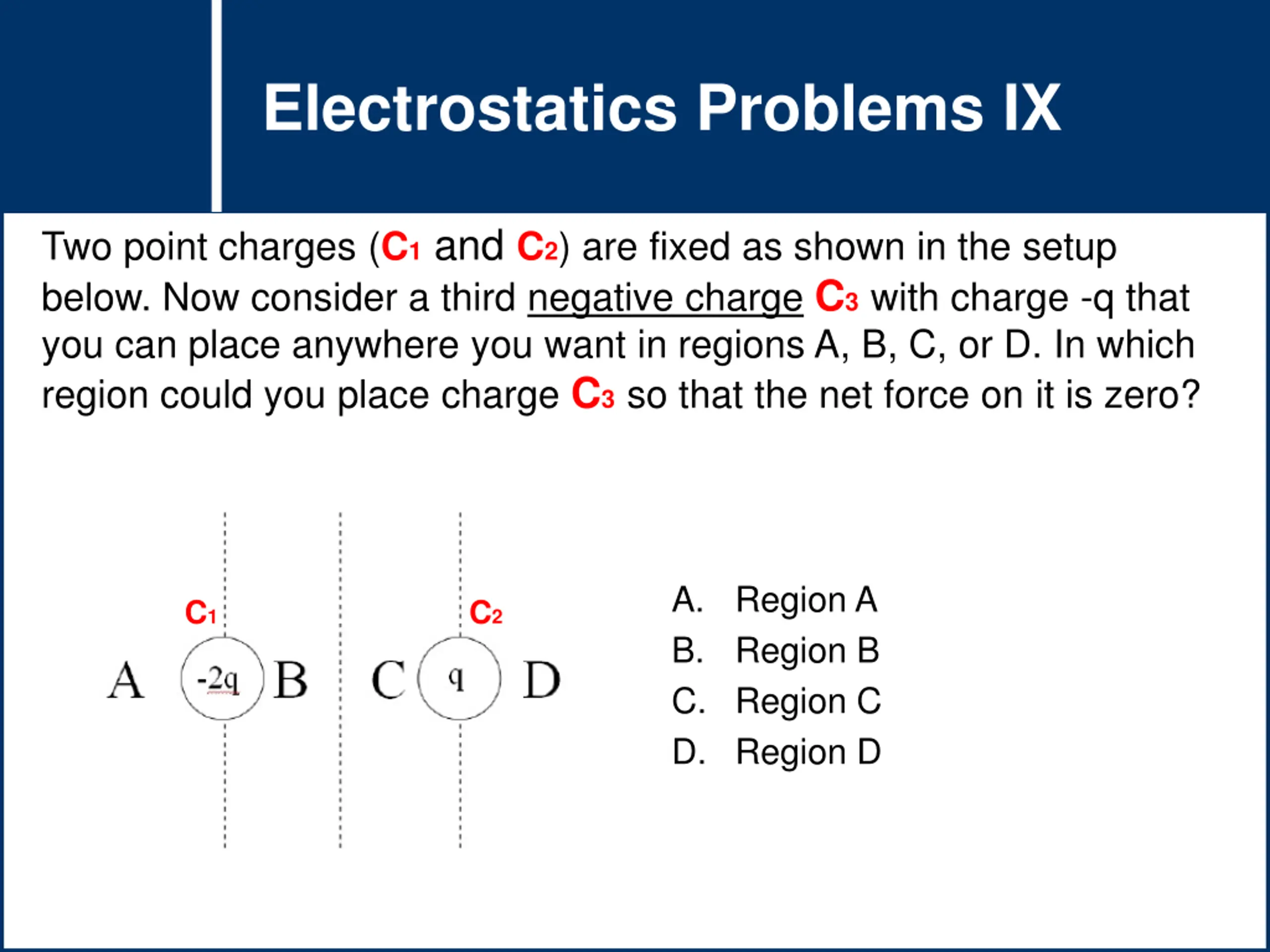 Electrostatics Problems IX

Two point charges ($C_1$ and $C_2$) are fixed as shown in the setup below. Now consider a third negative charge $C_3$ with charge -q that you can place anywhere you want in regions A, B, C, or D. In which region could you place charge $C_3$ so that the net force on it is zero?

$C_1$ $C_2$

A -2q B C q D

A. Region A
B. Region B
C. Region C
D. Region D